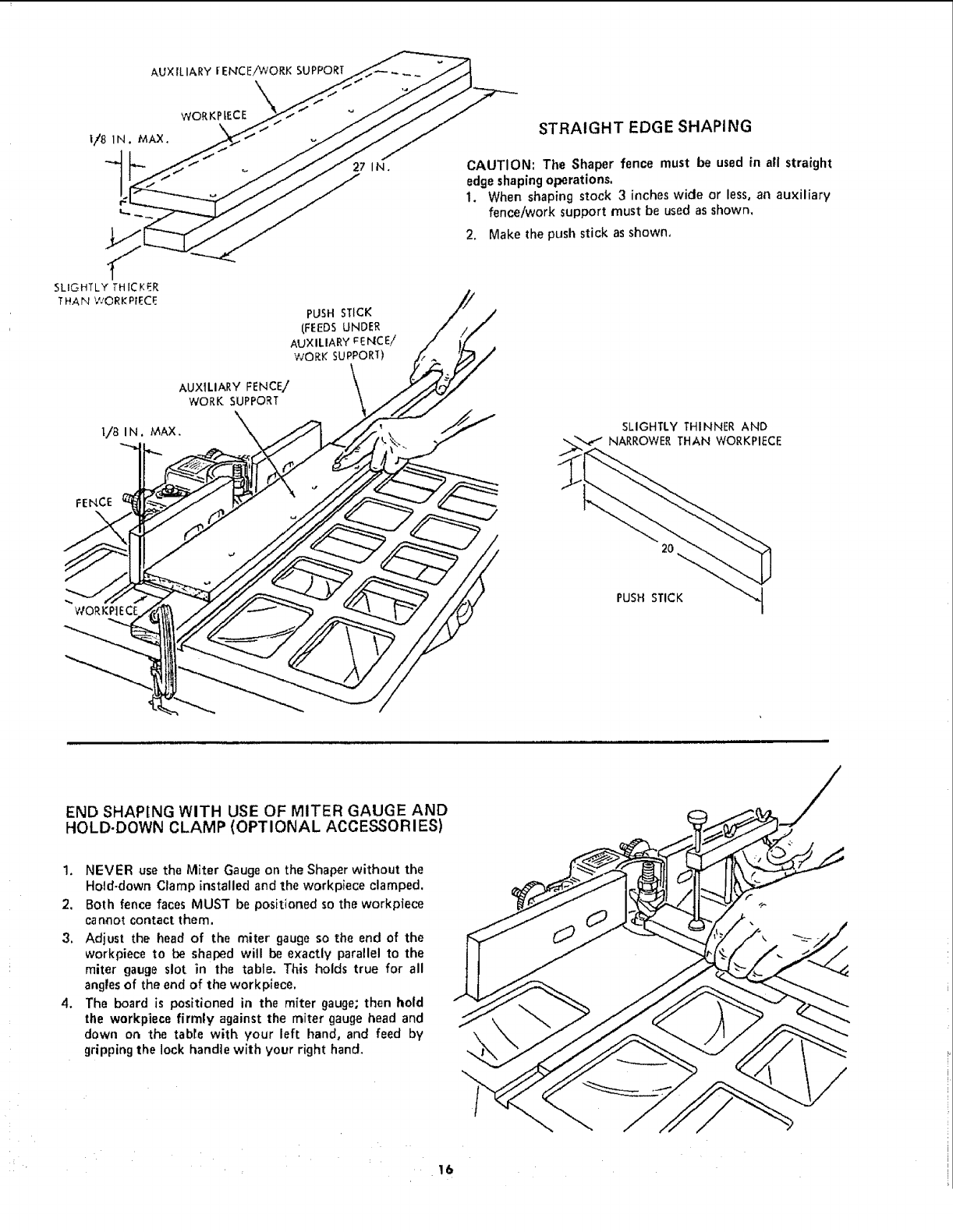 AUXILIARY FENCE/WORK SUPPORT

WORKPIECE

1/8 IN. MAX.

27 IN.

SLIGHTLY THICKER THAN WORKPIECE

STRAIGHT EDGE SHAPING

CAUTION: The Shaper fence must be used in all straight edge shaping operations.

1. When shaping stock 3 inches wide or less, an auxiliary fence/work support must be used as shown.

2. Make the push stick as shown.

PUSH STICK (FEEDS UNDER AUXILIARY FENCE/ WORK SUPPORT)

AUXILIARY FENCE/ WORK SUPPORT

1/8 IN. MAX.

FENCE

WORKPIECE

SLIGHTLY THINNER AND NARROWER THAN WORKPIECE

20

PUSH STICK

END SHAPING WITH USE OF MITER GAUGE AND HOLD-DOWN CLAMP (OPTIONAL ACCESSORIES)

1. NEVER use the Miter Gauge on the Shaper without the Hold-down Clamp installed and the workpiece clamped.

2. Both fence faces MUST be positioned so the workpiece cannot contact them.

3. Adjust the head of the miter gauge so the end of the workpiece to be shaped will be exactly parallel to the miter gauge slot in the table. This holds true for all angles of the end of the workpiece.

4. The board is positioned in the miter gauge; then hold the workpiece firmly against the miter gauge head and down on the table with your left hand, and feed by gripping the lock handle with your right hand.

16